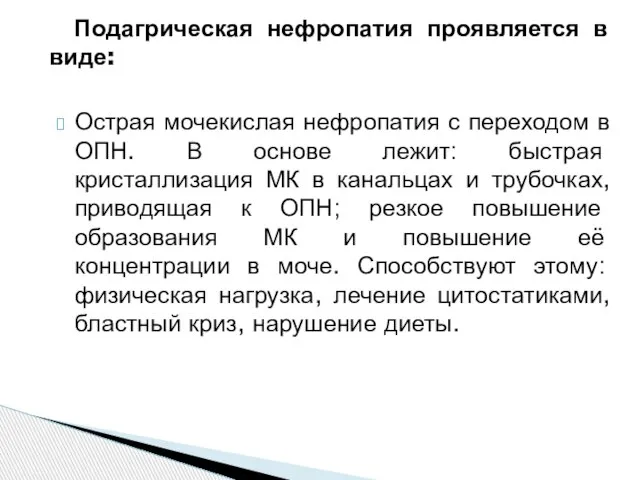 Подагрическая нефропатия проявляется в виде:

Острая мочекислая нефропатия с переходом в ОПН. В основе лежит: быстрая кристаллизация МК в канальцах и трубочках, приводящая к ОПН; резкое повышение образования МК и повышение её концентрации в моче. Способствуют этому: физическая нагрузка, лечение цитостатиками, бластный криз, нарушение диеты.